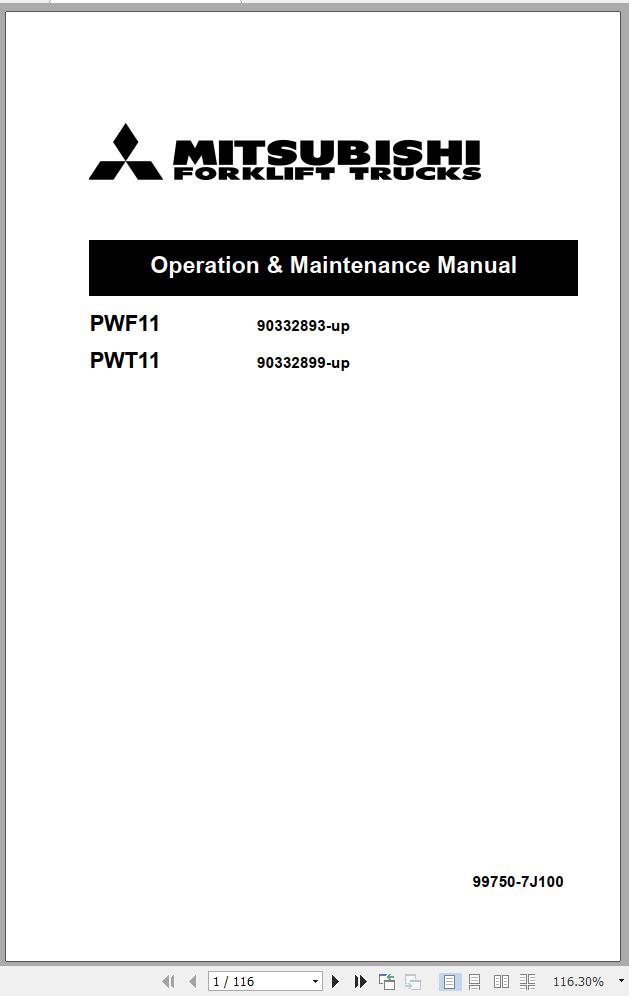 MITSUBISHI
FORKLIFT TRUCKS

Operation & Maintenance Manual

PWF11 90332893-up

PWT11 90332899-up

99750-7J100

1 / 116

116.30%